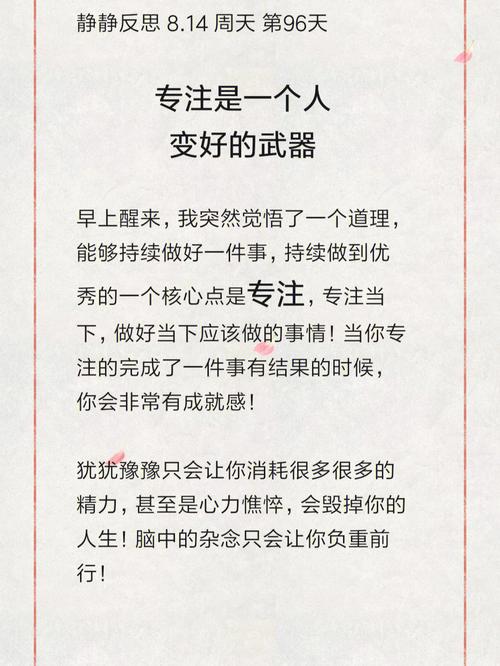 静静反思 8.14 周天 第96天

专注是一个人
变好的武器

早上醒来，我突然觉悟了一个道理，能够持续做好一件事，持续做到优秀的一个核心点是专注，专注当下，做好当下应该做的事情！当你专注的完成了一件事有结果的时候，你会非常有成就感！

犹犹豫豫只会让你消耗很多很多的精力，甚至是心力憔悴，会毁掉你的人生！脑中的杂念只会让你负重前行！